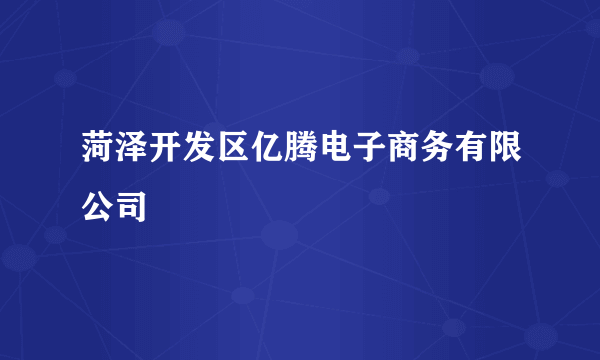 菏泽开发区亿腾电子商务有限公司